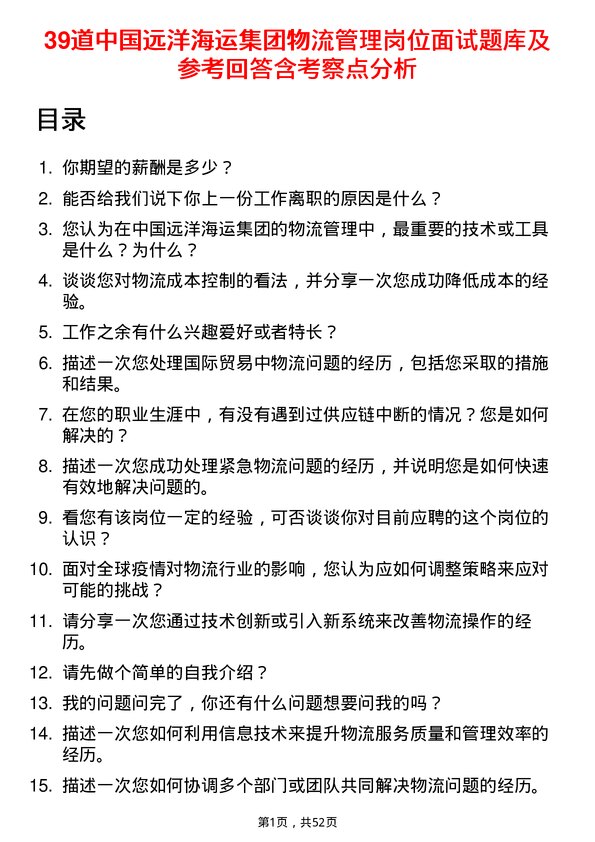 39道中国远洋海运集团物流管理岗位面试题库及参考回答含考察点分析

目录

1. 你期望的薪酬是多少？
2. 能否给我们说下你上一份工作离职的原因是什么？
3. 您认为在中国远洋海运集团的物流管理中，最重要的技术或工具是什么？为什么？
4. 谈谈您对物流成本控制的看法，并分享一次您成功降低成本的经验。
5. 工作之余有什么兴趣爱好或者特长？
6. 描述一次您处理国际贸易中物流问题的经历，包括您采取的措施和结果。
7. 在您的职业生涯中，有没有遇到过供应链中断的情况？您是如何解决的？
8. 描述一次您成功处理紧急物流问题的经历，并说明您是如何快速有效地解决问题的。
9. 看您有该岗位一定的经验，可否谈谈你对目前应聘的这个岗位的认识？
10. 面对全球疫情对物流行业的影响，您认为应如何调整策略来应对可能的挑战？
11. 请分享一次您通过技术创新或引入新系统来改善物流操作的经历。
12. 请先做个简单的自我介绍？
13. 我的问题问完了，你还有什么问题想要问我的吗？
14. 描述一次您如何利用信息技术来提升物流服务质量和管理效率的经历。
15. 描述一次您如何协调多个部门或团队共同解决物流问题的经历。

第1页，共52页